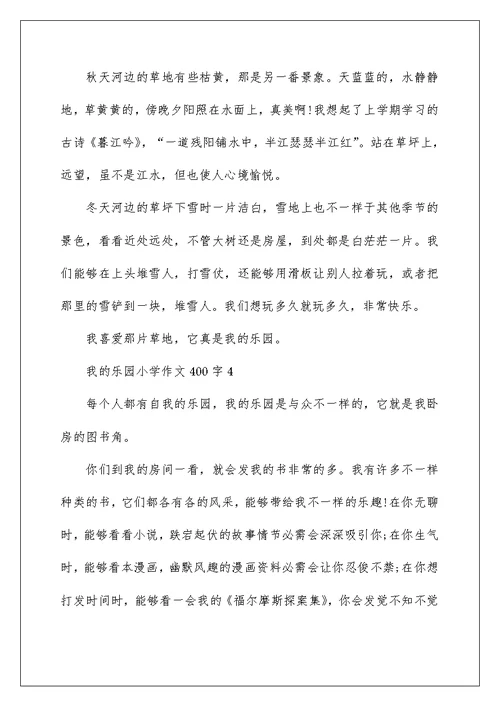 秋天河边的草地有些枯黄，那是另一番景象。天蓝蓝的，水静静地，草黄黄的，傍晚夕阳照在水面上，真美啊!我想起了上学期学习的古诗《暮江吟》，“一道残阳铺水中，半江瑟瑟半江红”。站在草坪上，远望，虽不是江水，但也使人心境愉悦。

冬天河边的草坪下雪时一片洁白，雪地上也不一样于其他季节的景色，看看近处远处，不管大树还是房屋，到处都是白茫茫一片。我们能够在上头堆雪人，打雪仗，还能够用滑板让别人拉着玩，或者把那里的雪铲到一块，堆雪人。我们想玩多久就玩多久，非常快乐。

我喜爱那片草地，它真是我的乐园。

我的乐园小学作文400字4

每个人都有自我的乐园，我的乐园是与众不一样的，它就是我卧房的图书角。

你们到我的房间一看，就会发我的书非常的多。我有许多不一样种类的书，它们都各有各的风采，能够带给我不一样的乐趣!在你无聊时，能够看看小说，跌宕起伏的故事情节必需会深深吸引你;在你生气时，能够看本漫画，幽默风趣的漫画资料必需会让你忍俊不禁;在你想打发时间时，能够看一会我的《福尔摩斯探案集》，你会发觉不知不觉